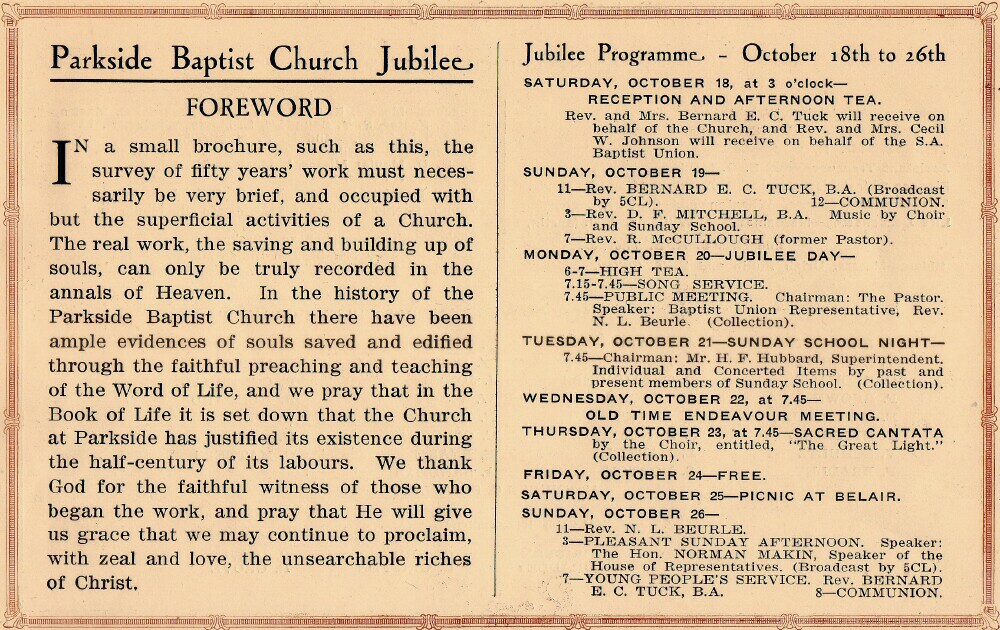 Parkside Baptist Church Jubilee

FOREWORD

IN a small brochure, such as this, the survey of fifty years' work must necessarily be very brief, and occupied with but the superficial activities of a Church. The real work, the saving and building up of souls, can only be truly recorded in the annals of Heaven. In the history of the Parkside Baptist Church there have been ample evidences of souls saved and edified through the faithful preaching and teaching of the Word of Life, and we pray that in the Book of Life it is set down that the Church at Parkside has justified its existence during the half-century of its labours. We thank God for the faithful witness of those who began the work, and pray that He will give us grace that we may continue to proclaim, with zeal and love, the unsearchable riches of Christ.

Jubilee Programme - October 18th to 26th

SATURDAY, OCTOBER 18, at 3 o'clock—
RECEPTION AND AFTERNOON TEA.
Rev. and Mrs. Bernard E. C. Tuck will receive on behalf of the Church, and Rev. and Mrs. Cecil W. Johnson will receive on behalf of the S.A. Baptist Union.

SUNDAY, OCTOBER 19—
11—Rev. BERNARD E. C. TUCK, B.A. (Broadcast by 5CL). 12—COMMUNION.
3—Rev. D. F. MITCHELL, B.A. Music by Choir and Sunday School.
7—Rev. R. McCULLOUGH (former Pastor).

MONDAY, OCTOBER 20—JUBILEE DAY—
6-7—HIGH TEA.
7.15-7.45—SONG SERVICE.
7.45—PUBLIC MEETING. Chairman: The Pastor. Speaker: Baptist Union Representative, Rev. N. L. Beurle. (Collection).

TUESDAY, OCTOBER 21—SUNDAY SCHOOL NIGHT—
7.45—Chairman: Mr. H. F. Hubbard, Superintendent. Individual and Concerted Items by past and present members of Sunday School. (Collection).

WEDNESDAY, OCTOBER 22, at 7.45—
OLD TIME ENDEAVOUR MEETING.

THURSDAY, OCTOBER 23, at 7.45—SACRED CANTATA by the Choir, entitled, "The Great Light." (Collection).

FRIDAY, OCTOBER 24—FREE.

SATURDAY, OCTOBER 25—PICNIC AT BELAIR.

SUNDAY, OCTOBER 26—
11—Rev. N. L. BEURLE.
3—PLEASANT SUNDAY AFTERNOON. Speaker: The Hon. NORMAN MAKIN, Speaker of the House of Representatives. (Broadcast by 5CL).
7—YOUNG PEOPLE'S SERVICE. Rev. BERNARD E. C. TUCK, B.A. 8—COMMUNION.